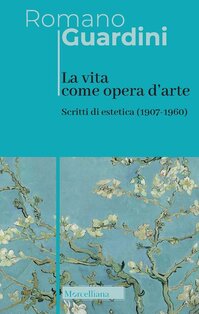 Romano
Guardini

La vita
come opera d'arte

Scritti di estetica (1907-1960)

Morcelliana